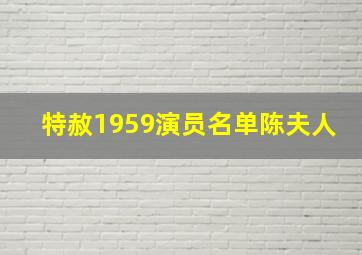 特赦1959演员名单陈夫人